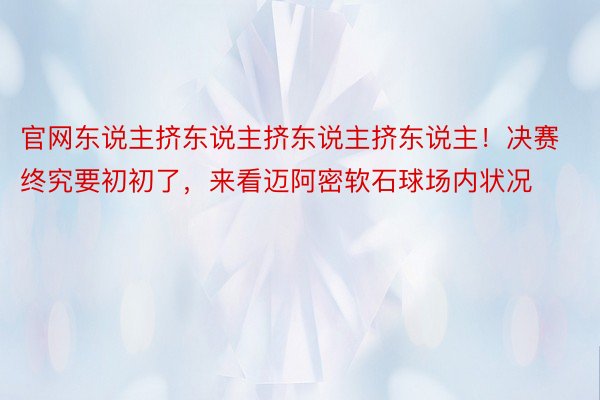 官网东说主挤东说主挤东说主挤东说主！决赛终究要初初了，来看迈阿密软石球场内状况